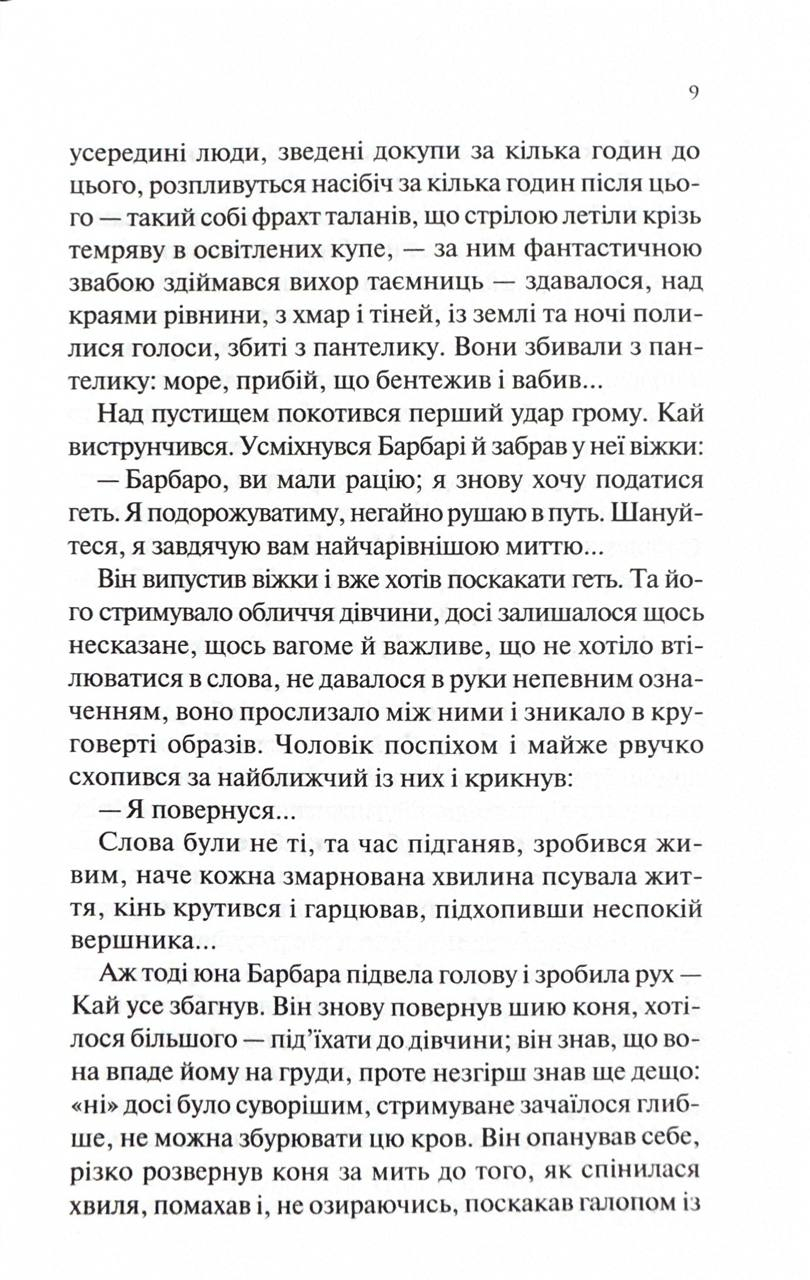 9

усередині люди, зведені докупи за кілька годин до цього, розпливуться насібіч за кілька годин після цього — такий собі фрахт таланів, що стрілою летіли крізь темряву в освітлених купе, — за ним фантастичною звабою здіймався вихор таємниць — здавалося, над краями рівнини, з хмар і тіней, із землі та ночі полилися голоси, збиті з пантелику. Вони збивали з пантелику: море, прибій, що бентежив і вабив...

Над пустищем покотився перший удар грому. Кай виструнчився. Усміхнувся Барбарі й забрав у неї віжки:

— Барбаро, ви мали рацію; я знову хочу податися геть. Я подорожуватиму, негайно рушаю в путь. Шануйтеся, я завдячую вам найчарівнішою миттю...

Він випустив віжки і вже хотів поскакати геть. Та його стримувало обличчя дівчини, досі залишалося щось несказане, щось вагоме й важливе, що не хотіло втілюватися в слова, не давалося в руки непевним означенням, воно прослизало між ними і зникало в круговерті образів. Чоловік поспіхом і майже рвучко схопився за найближчий із них і крикнув:

— Я повернуся...

Слова були не ті, та час підганяв, зробився живим, наче кожна змарнована хвилина псувала життя, кінь крутився і гарцював, підхопивши неспокій вершника...

Аж тоді юна Барбара підвела голову і зробила рух — Кай усе збагнув. Він знову повернув шию коня, хотілося більшого — під'їхати до дівчини; він знав, що вона впаде йому на груди, проте незгірш знав ще дещо: «ні» досі було суворішим, стримуване зачаїлося глибше, не можна збурювати цю кров. Він опанував себе, різко розвернув коня за мить до того, як спінилася хвиля, помахав і, не озираючись, поскакав галопом із